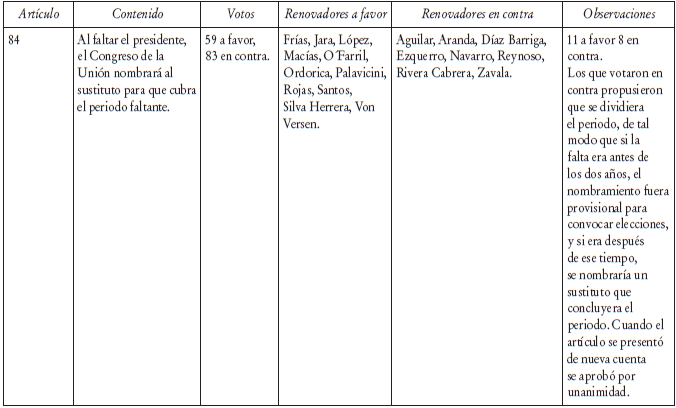 | Artículo | Contenido | Votos | Renovadores a favor | Renovadores en contra | Observaciones |
|---|---|---|---|---|---|
| 84 | Al faltar el presidente, el Congreso de la Unión nombrará al sustituto para que cubra el periodo faltante. | 59 a favor, 83 en contra. | Frías, Jara, López, Macías, O'Farril, Ordorica, Palavicini, Rojas, Santos, Silva Herrera, Von Versen. | Aguilar, Aranda, Díaz Barriga, Ezquerro, Navarro, Reynoso, Rivera Cabrera, Zavala. | 11 a favor 8 en contra. Los que votaron en contra propusieron que se dividiera el periodo, de tal modo que si la falta era antes de los dos años, el nombramiento fuera provisional para convocar elecciones, y si era después de ese tiempo, se nombraría un sustituto que concluyera el periodo. Cuando el artículo se presentó de nueva cuenta se aprobó por unanimidad. |